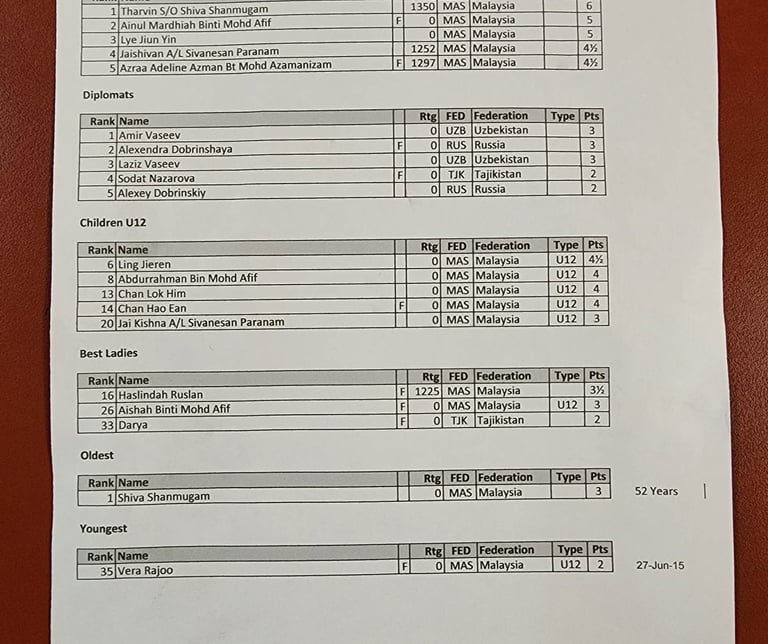 | | | | | | | | |
|---|---|---|---|---|---|---|---|
| 1 | Tharvin S/O Shiva Shanmugam | | 1350 | MAS | Malaysia | | 6 |
| 2 | Ainul Mardhiah Binti Mohd Afif | F | 0 | MAS | Malaysia | | 5 |
| 3 | Lye Jiun Yin | | 0 | MAS | Malaysia | | 5 |
| 4 | Jaishivan A/L Sivanesan Paranam | | 1252 | MAS | Malaysia | | 4½ |
| 5 | Azraa Adeline Azman Bt Mohd Azamanizam | F | 1297 | MAS | Malaysia | | 4½ |

Diplomats

| Rank | Name | | Rtg | FED | Federation | Type | Pts |
|---|---|---|---|---|---|---|---|
| 1 | Amir Vaseev | | 0 | UZB | Uzbekistan | | 3 |
| 2 | Alexendra Dobrinshaya | F | 0 | RUS | Russia | | 3 |
| 3 | Laziz Vaseev | | 0 | UZB | Uzbekistan | | 3 |
| 4 | Sodat Nazarova | F | 0 | TJK | Tajikistan | | 2 |
| 5 | Alexey Dobrinskiy | | 0 | RUS | Russia | | 2 |

Children U12

| Rank | Name | | Rtg | FED | Federation | Type | Pts |
|---|---|---|---|---|---|---|---|
| 6 | Ling Jieren | | 0 | MAS | Malaysia | U12 | 4½ |
| 8 | Abdurrahman Bin Mohd Afif | | 0 | MAS | Malaysia | U12 | 4 |
| 13 | Chan Lok Him | | 0 | MAS | Malaysia | U12 | 4 |
| 14 | Chan Hao Ean | F | 0 | MAS | Malaysia | U12 | 4 |
| 20 | Jai Kishna A/L Sivanesan Paranam | | 0 | MAS | Malaysia | U12 | 3 |

Best Ladies

| Rank | Name | | Rtg | FED | Federation | Type | Pts |
|---|---|---|---|---|---|---|---|
| 16 | Haslindah Ruslan | F | 1225 | MAS | Malaysia | | 3½ |
| 26 | Aishah Binti Mohd Afif | F | 0 | MAS | Malaysia | U12 | 3 |
| 33 | Darya | F | 0 | TJK | Tajikistan | | 2 |

Oldest

| Rank | Name | | Rtg | FED | Federation | Type | Pts |
|---|---|---|---|---|---|---|---|
| 1 | Shiva Shanmugam | | 0 | MAS | Malaysia | | 3 |

52 Years

Youngest

| Rank | Name | | Rtg | FED | Federation | Type | Pts |
|---|---|---|---|---|---|---|---|
| 35 | Vera Rajoo | F | 0 | MAS | Malaysia | U12 | 2 |

27-Jun-15